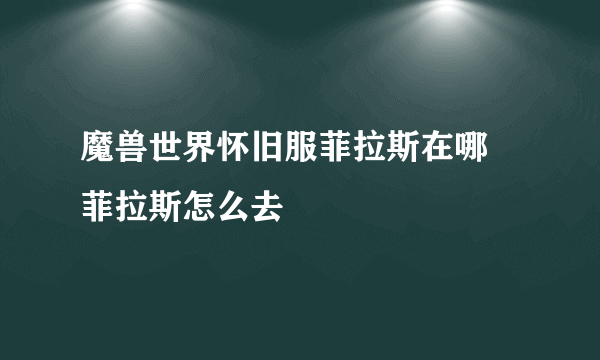 魔兽世界怀旧服菲拉斯在哪 菲拉斯怎么去